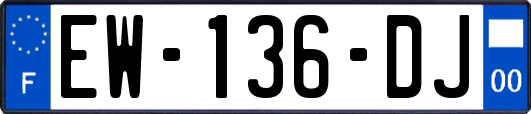 F
EW-136-DJ
00